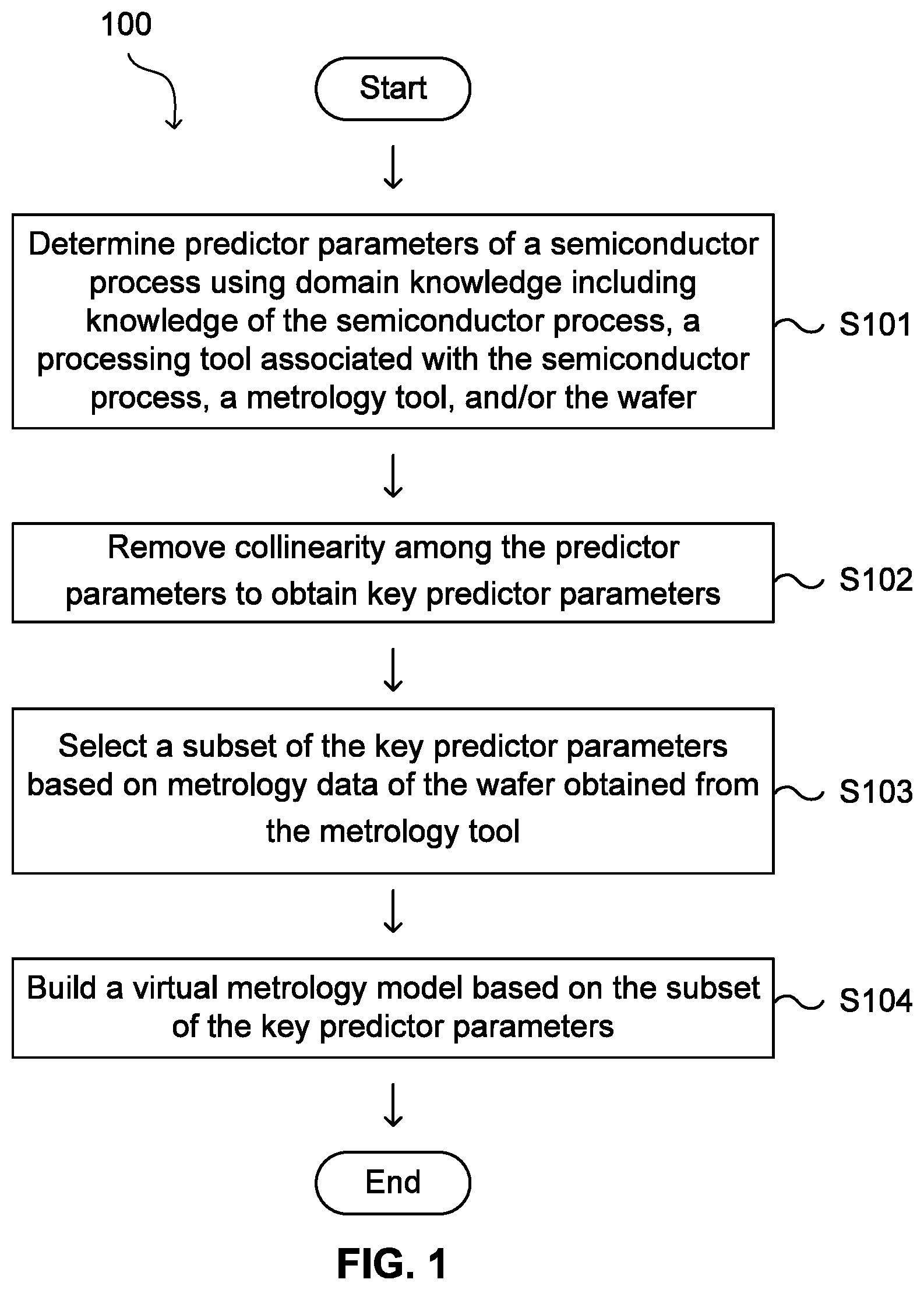 100

Start

Determine predictor parameters of a semiconductor process using domain knowledge including knowledge of the semiconductor process, a processing tool associated with the semiconductor process, a metrology tool, and/or the wafer

S101

Remove collinearity among the predictor parameters to obtain key predictor parameters

S102

Select a subset of the key predictor parameters based on metrology data of the wafer obtained from the metrology tool

S103

Build a virtual metrology model based on the subset of the key predictor parameters

S104

End

FIG. 1